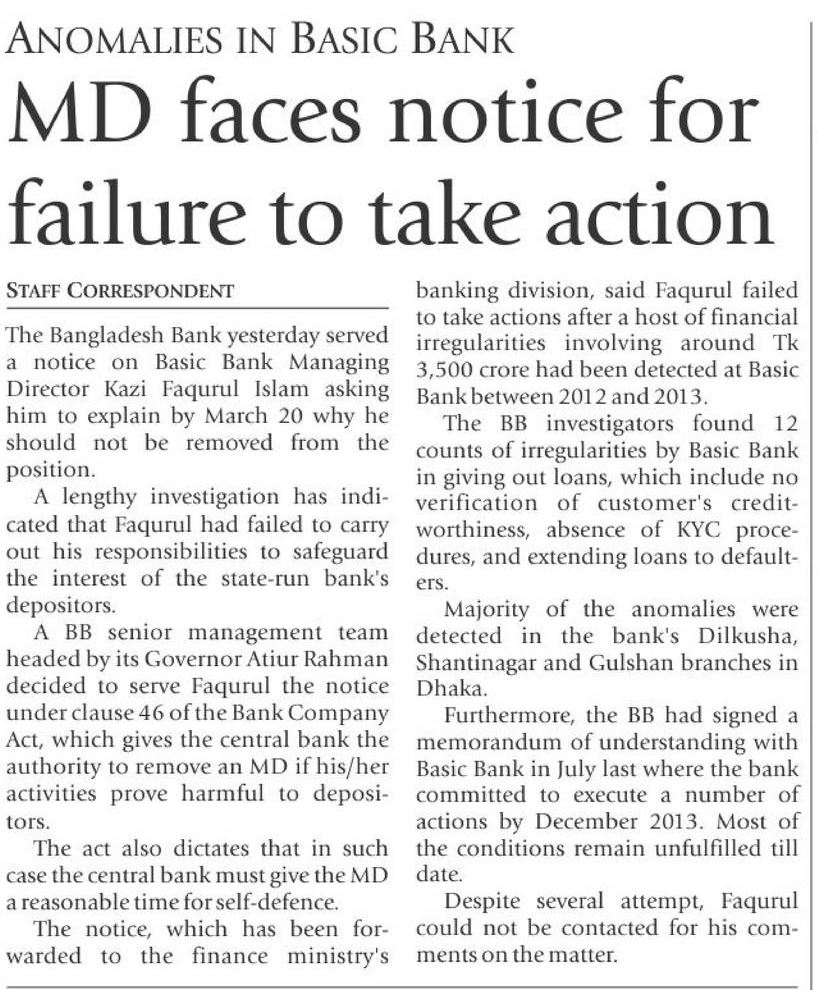 ANOMALIES IN BASIC BANK

MD faces notice for failure to take action

STAFF CORRESPONDENT

The Bangladesh Bank yesterday served a notice on Basic Bank Managing Director Kazi Faqurul Islam asking him to explain by March 20 why he should not be removed from the position.

A lengthy investigation has indicated that Faqurul had failed to carry out his responsibilities to safeguard the interest of the state-run bank's depositors.

A BB senior management team headed by its Governor Atiur Rahman decided to serve Faqurul the notice under clause 46 of the Bank Company Act, which gives the central bank the authority to remove an MD if his/her activities prove harmful to depositors.

The act also dictates that in such case the central bank must give the MD a reasonable time for self-defence.

The notice, which has been forwarded to the finance ministry's banking division, said Faqurul failed to take actions after a host of financial irregularities involving around Tk 3,500 crore had been detected at Basic Bank between 2012 and 2013.

The BB investigators found 12 counts of irregularities by Basic Bank in giving out loans, which include no verification of customer's creditworthiness, absence of KYC procedures, and extending loans to defaulters.

Majority of the anomalies were detected in the bank's Dilkusha, Shantinagar and Gulshan branches in Dhaka.

Furthermore, the BB had signed a memorandum of understanding with Basic Bank in July last where the bank committed to execute a number of actions by December 2013. Most of the conditions remain unfulfilled till date.

Despite several attempt, Faqurul could not be contacted for his comments on the matter.